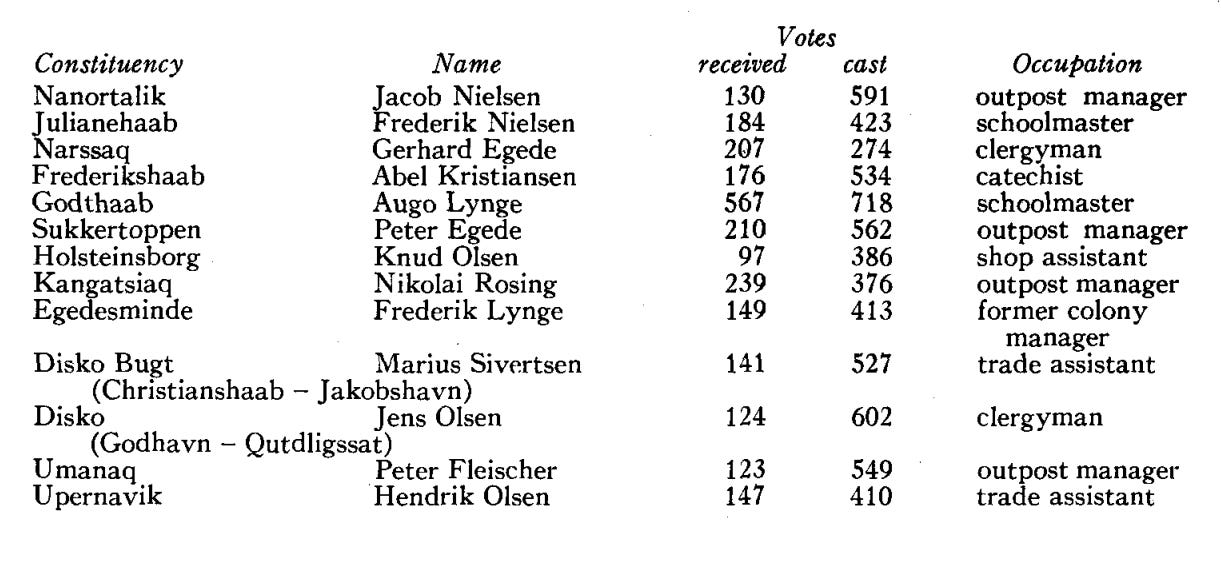 | Constituency | Name | Votes received | Votes cast | Occupation |
|---|---|---|---|---|
| Nanortalik | Jacob Nielsen | 130 | 591 | outpost manager |
| Julianehaab | Frederik Nielsen | 184 | 423 | schoolmaster |
| Narssaq | Gerhard Egede | 207 | 274 | clergyman |
| Frederikshaab | Abel Kristiansen | 176 | 534 | catechist |
| Godthaab | Augo Lynge | 567 | 718 | schoolmaster |
| Sukkertoppen | Peter Egede | 210 | 562 | outpost manager |
| Holsteinsborg | Knud Olsen | 97 | 386 | shop assistant |
| Kangatsiaq | Nikolai Rosing | 239 | 376 | outpost manager |
| Egedesminde | Frederik Lynge | 149 | 413 | former colony manager |
| Disko Bugt (Christianshaab – Jakobshavn) | Marius Sivertsen | 141 | 527 | trade assistant |
| Disko (Godhavn – Qutdligssat) | Jens Olsen | 124 | 602 | clergyman |
| Umanaq | Peter Fleischer | 123 | 549 | outpost manager |
| Upernavik | Hendrik Olsen | 147 | 410 | trade assistant |